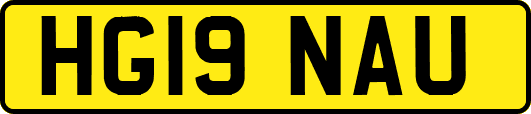 HG19 NAU